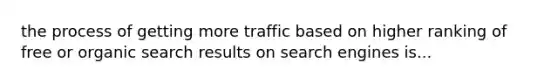 the process of getting more traffic based on higher ranking of free or organic search results on search engines is...